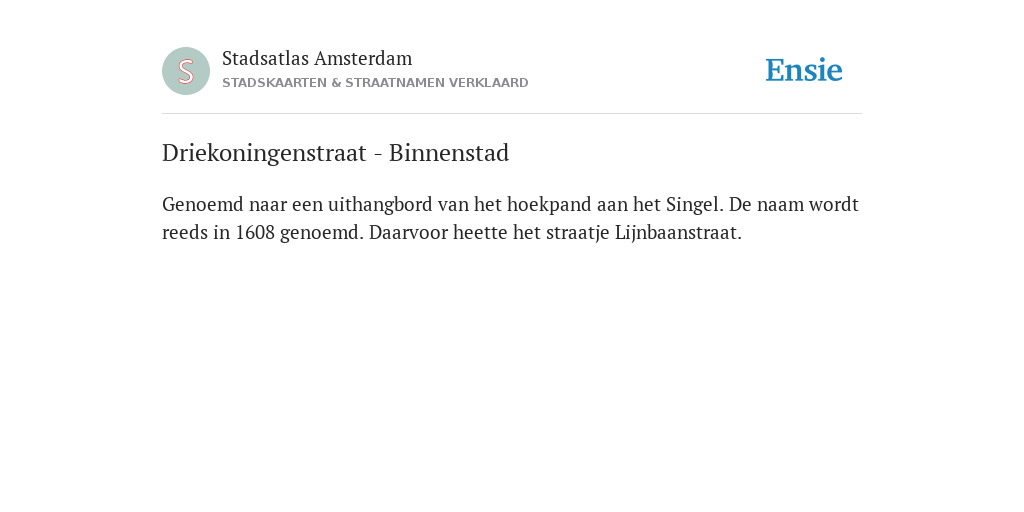 S

Stadsatlas Amsterdam
STADSKAARTEN & STRAATNAMEN VERKLAARD

Ensie

Driekoningenstraat - Binnenstad

Genoemd naar een uithangbord van het hoekpand aan het Singel. De naam wordt reeds in 1608 genoemd. Daarvoor heette het straatje Lijnbaanstraat.